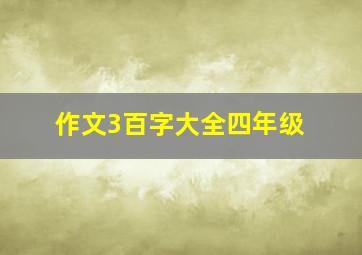 作文3百字大全四年级